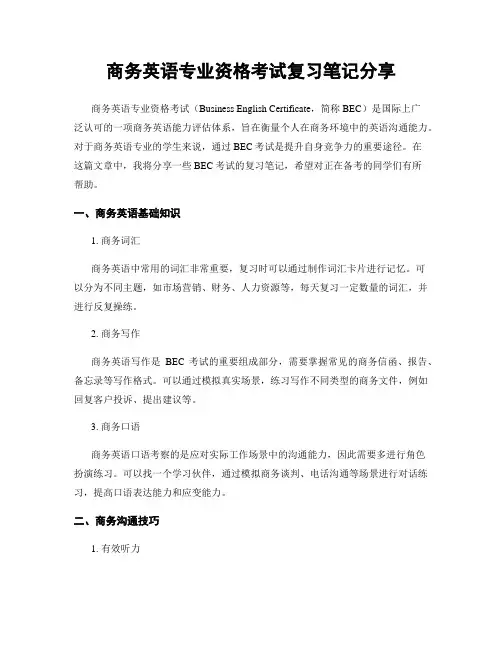 商务英语专业资格考试复习笔记分享

商务英语专业资格考试（Business English Certificate，简称 BEC）是国际上广泛认可的一项商务英语能力评估体系，旨在衡量个人在商务环境中的英语沟通能力。对于商务英语专业的学生来说，通过 BEC 考试是提升自身竞争力的重要途径。在这篇文章中，我将分享一些 BEC 考试的复习笔记，希望对正在备考的同学们有所帮助。

一、商务英语基础知识

1. 商务词汇

商务英语中常用的词汇非常重要，复习时可以通过制作词汇卡片进行记忆。可以分为不同主题，如市场营销、财务、人力资源等，每天复习一定数量的词汇，并进行反复操练。

2. 商务写作

商务英语写作是 BEC 考试的重要组成部分，需要掌握常见的商务信函、报告、备忘录等写作格式。可以通过模拟真实场景，练习写作不同类型的商务文件，例如回复客户投诉、提出建议等。

3. 商务口语

商务英语口语考察的是应对实际工作场景中的沟通能力，因此需要多进行角色扮演练习。可以找一个学习伙伴，通过模拟商务谈判、电话沟通等场景进行对话练习，提高口语表达能力和应变能力。

二、商务沟通技巧

1. 有效听力